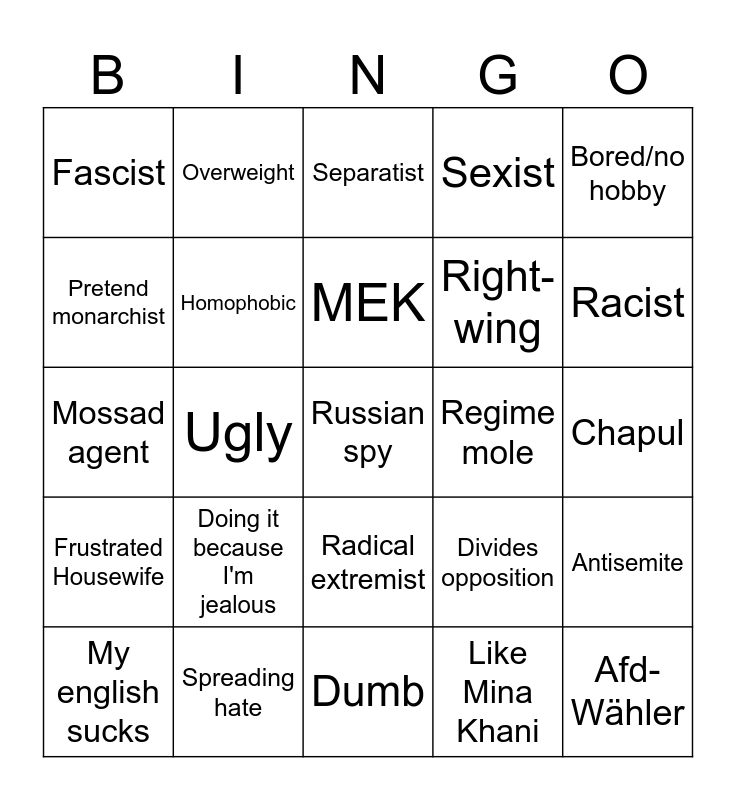 | B | I | N | G | O |
|---|---|---|---|---|
| Fascist | Overweight | Separatist | Sexist | Bored/no hobby |
| Pretend monarchist | Homophobic | MEK | Right-wing | Racist |
| Mossad agent | Ugly | Russian spy | Regime mole | Chapul |
| Frustrated Housewife | Doing it because I'm jealous | Radical extremist | Divides opposition | Antisemite |
| My english sucks | Spreading hate | Dumb | Like Mina Khani | Afd-Wähler |